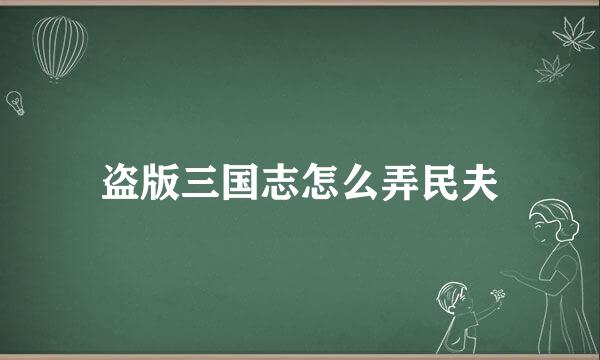 盗版三国志怎么弄民夫